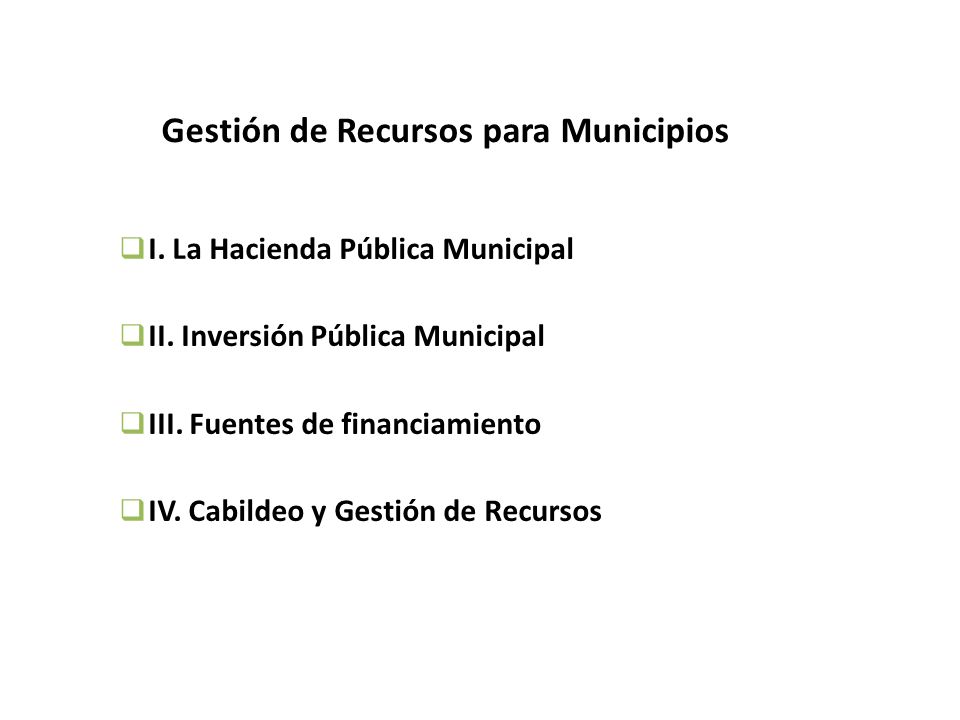 Gestión de Recursos para Municipios

I. La Hacienda Pública Municipal

II. Inversión Pública Municipal

III. Fuentes de financiamiento

IV. Cabildeo y Gestión de Recursos